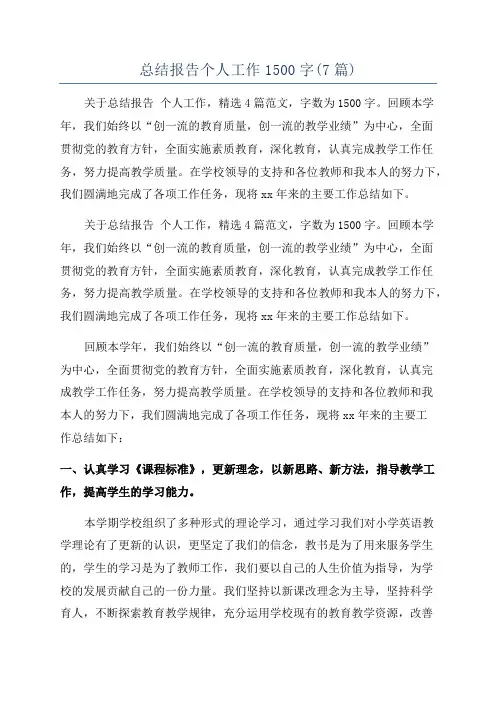 总结报告个人工作 1500 字(7 篇)

关于总结报告 个人工作，精选 4 篇范文，字数为 1500 字。回顾本学年，我们始终以“创一流的教育质量，创一流的教学业绩”为中心，全面贯彻党的教育方针，全面实施素质教育，深化教育，认真完成教学工作任务，努力提高教学质量。在学校领导的支持和各位教师和我本人的努力下，我们圆满地完成了各项工作任务，现将 xx 年来的主要工作总结如下。

关于总结报告 个人工作，精选 4 篇范文，字数为 1500 字。回顾本学年，我们始终以“创一流的教育质量，创一流的教学业绩”为中心，全面贯彻党的教育方针，全面实施素质教育，深化教育，认真完成教学工作任务，努力提高教学质量。在学校领导的支持和各位教师和我本人的努力下，我们圆满地完成了各项工作任务，现将 xx 年来的主要工作总结如下。

回顾本学年，我们始终以“创一流的教育质量，创一流的教学业绩”为中心，全面贯彻党的教育方针，全面实施素质教育，深化教育，认真完成教学工作任务，努力提高教学质量。在学校领导的支持和各位教师和我本人的努力下，我们圆满地完成了各项工作任务，现将 xx 年来的主要工作总结如下：

一、认真学习《课程标准》，更新理念，以新思路、新方法，指导教学工作，提高学生的学习能力。

本学期学校组织了多种形式的理论学习，通过学习我们对小学英语教学理论有了更新的认识，更坚定了我们的信念，教书是为了用来服务学生的，学生的学习是为了教师工作，我们要以自己的人生价值为指导，为学校的发展贡献自己的一份力量。我们坚持以新课改理念为主导，坚持科学育人，不断探索教育教学规律，充分运用学校现有的教育教学资源，改善